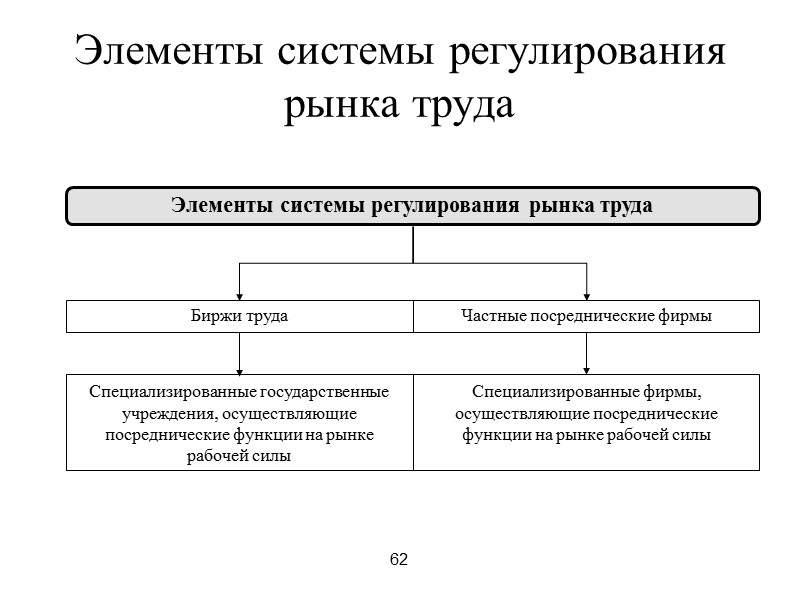 Элементы системы регулирования рынка труда

Элементы системы регулирования рынка труда

Биржи труда

Частные посреднические фирмы

Специализированные государственные учреждения, осуществляющие посреднические функции на рынке рабочей силы

Специализированные фирмы, осуществляющие посреднические функции на рынке рабочей силы

62